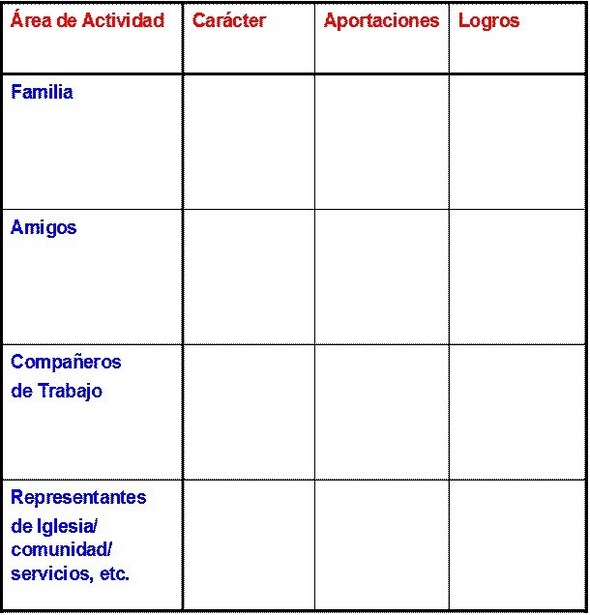 | Área de Actividad | Carácter | Aportaciones | Logros |
|---|---|---|---|
| Familia | | | |
| Amigos | | | |
| Compañeros de Trabajo | | | |
| Representantes de Iglesia/ comunidad/ servicios, etc. | | | |